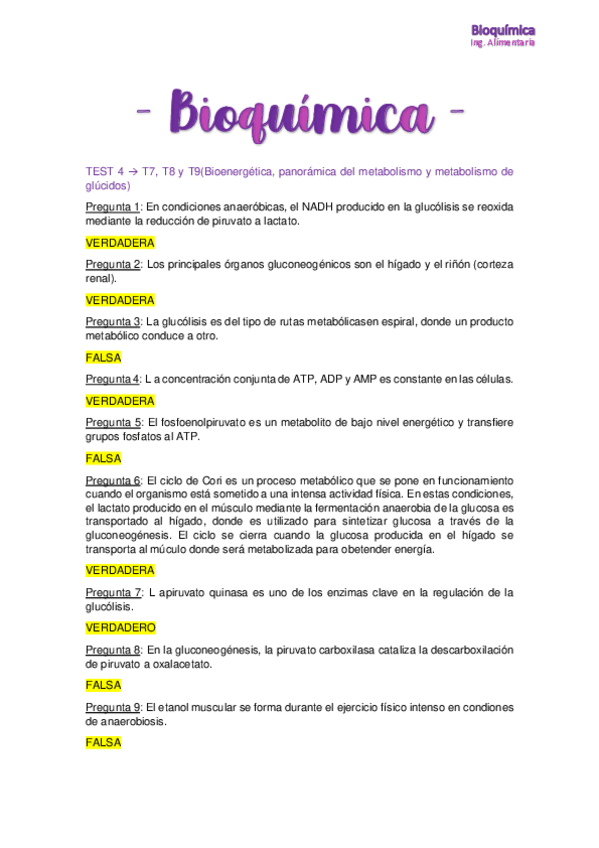 Bioquímica
Ing. Alimentaria

- Bioquímica -

TEST 4 → T7, T8 y T9(Bioenergética, panorámica del metabolismo y metabolismo de glúcidos)

Pregunta 1: En condiciones anaeróbicas, el NADH producido en la glucólisis se reoxida mediante la reducción de piruvato a lactato.

VERDADERA

Pregunta 2: Los principales órganos gluconeogénicos son el hígado y el riñón (corteza renal).

VERDADERA

Pregunta 3: La glucólisis es del tipo de rutas metabólicasen espiral, donde un producto metabólico conduce a otro.

FALSA

Pregunta 4: L a concentración conjunta de ATP, ADP y AMP es constante en las células.

VERDADERA

Pregunta 5: El fosfoenolpiruvato es un metabolito de bajo nivel energético y transfiere grupos fosfatos al ATP.

FALSA

Pregunta 6: El ciclo de Cori es un proceso metabólico que se pone en funcionamiento cuando el organismo está sometido a una intensa actividad física. En estas condiciones, el lactato producido en el músculo mediante la fermentación anaerobia de la glucosa es transportado al hígado, donde es utilizado para sintetizar glucosa a través de la gluconeogénesis. El ciclo se cierra cuando la glucosa producida en el hígado se transporta al múculo donde será metabolizada para obetender energía.

VERDADERA

Pregunta 7: L apiruvato quinasa es uno de los enzimas clave en la regulación de la glucólisis.

VERDADERO

Pregunta 8: En la gluconeogénesis, la piruvato carboxilasa cataliza la descarboxilación de piruvato a oxalacetato.

FALSA

Pregunta 9: El etanol muscular se forma durante el ejercicio físico intenso en condiones de anaerobiosis.

FALSA